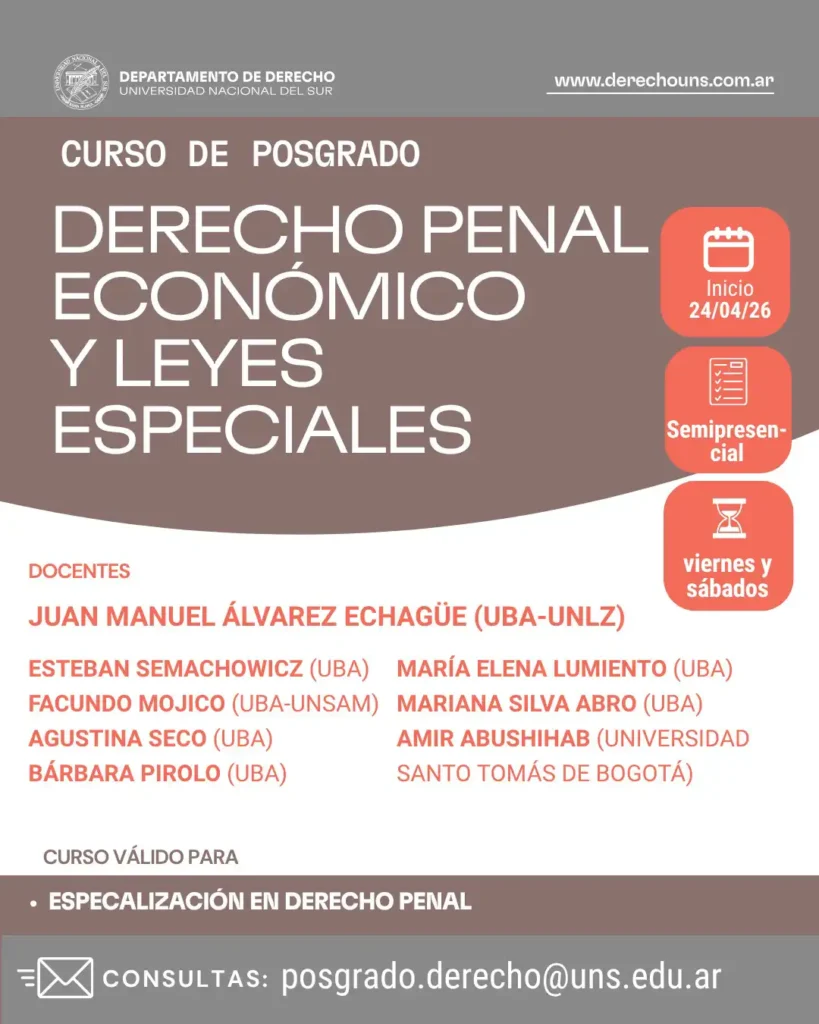 DEPARTAMENTO DE DERECHO
UNIVERSIDAD NACIONAL DEL SUR

www.derechouns.com.ar

CURSO DE POSGRADO

DERECHO PENAL ECONÓMICO Y LEYES ESPECIALES

Inicio 24/04/26

Semipresencial

viernes y sábados

DOCENTES

JUAN MANUEL ÁLVAREZ ECHAGÜE (UBA-UNLZ)

ESTEBAN SEMACHOWICZ (UBA)
FACUNDO MOJICO (UBA-UNSAM)
AGUSTINA SECO (UBA)
BÁRBARA PIROLO (UBA)

MARÍA ELENA LUMIENTO (UBA)
MARIANA SILVA ABRO (UBA)
AMIR ABUSHIHAB (UNIVERSIDAD SANTO TOMÁS DE BOGOTÁ)

CURSO VÁLIDO PARA

• ESPECALIZACIÓN EN DERECHO PENAL

CONSULTAS: posgrado.derecho@uns.edu.ar